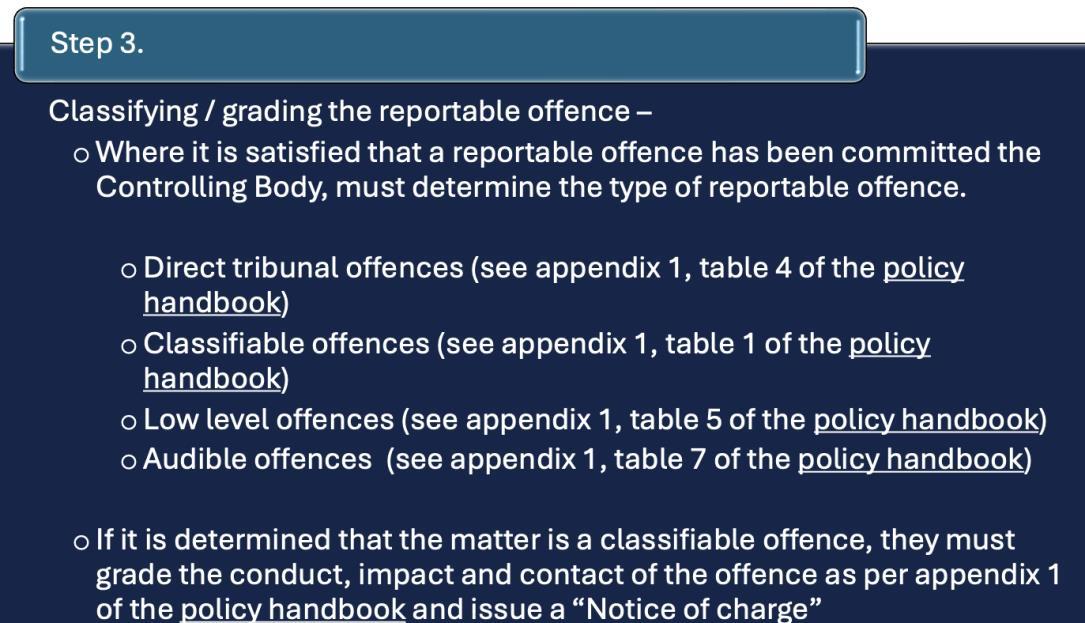 Step 3.

Classifying / grading the reportable offence –

o Where it is satisfied that a reportable offence has been committed the Controlling Body, must determine the type of reportable offence.

o Direct tribunal offences (see appendix 1, table 4 of the policy handbook)
o Classifiable offences (see appendix 1, table 1 of the policy handbook)
o Low level offences (see appendix 1, table 5 of the policy handbook)
o Audible offences (see appendix 1, table 7 of the policy handbook)

o If it is determined that the matter is a classifiable offence, they must grade the conduct, impact and contact of the offence as per appendix 1 of the policy handbook and issue a "Notice of charge"